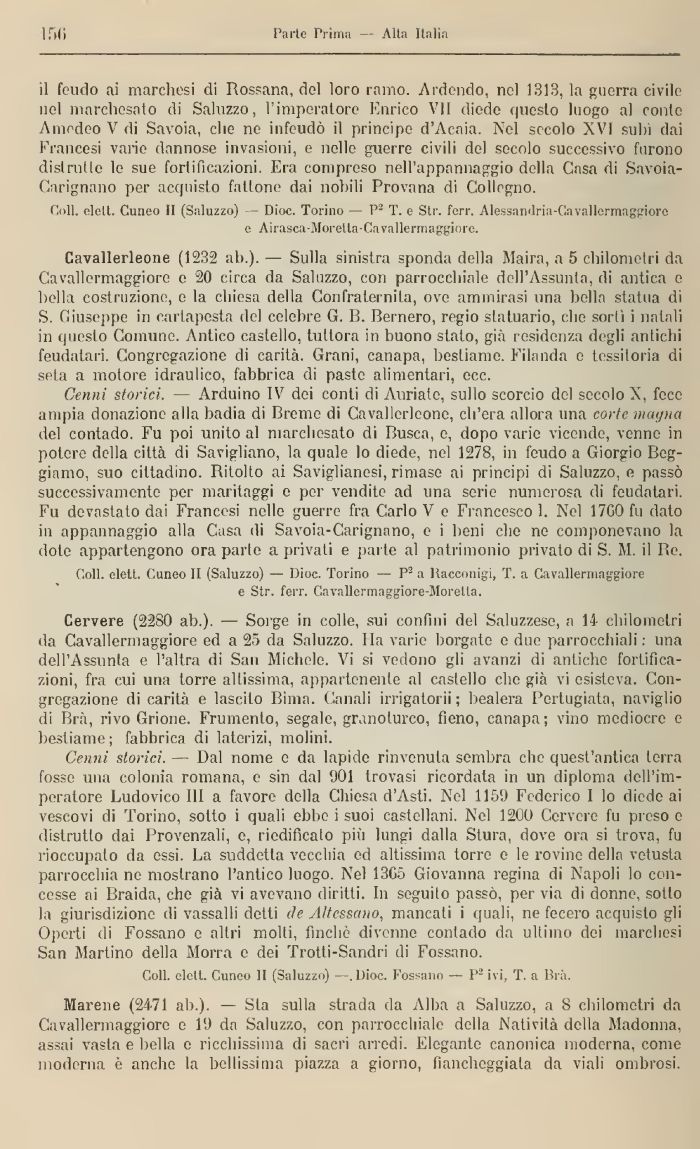 156 Parte Prima — Alta Italia

il feudo ai marchesi di Rossana, del loro ramo. Ardendo, nel 1313, la guerra civile nel marchesato di Saluzzo, l'imperatore Enrico VII diede questo luogo al conte Amedeo V di Savoia, che ne infeudò il principe d'Acaia. Nel secolo XVI subì dai Francesi varie dannose invasioni, e nelle guerre civili del secolo successivo furono distrutte le sue fortificazioni. Era compreso nell'appannaggio della Casa di Savoia-Carignano per acquisto fattone dai nobili Provana di Collegno.

Coll. elett. Cuneo II (Saluzzo) — Dioc. Torino — P² T. e Str. ferr. Alessandria-Cavallermaggiore e Airasca-Moretta-Cavallermaggiore.

Cavallerleone (1232 ab.). — Sulla sinistra sponda della Maira, a 5 chilometri da Cavallermaggiore e 20 circa da Saluzzo, con parrocchiale dell'Assunta, di antica e bella costruzione, e la chiesa della Confraternita, ove ammirasi una bella statua di S. Giuseppe in cartapesta del celebre G. B. Bernero, regio statuario, che sortì i natali in questo Comune. Antico castello, tuttora in buono stato, già residenza degli antichi feudatari. Congregazione di carità. Grani, canapa, bestiame. Filanda e tessitoria di seta a motore idraulico, fabbrica di paste alimentari, ecc.

Cenni storici. — Arduino IV dei conti di Auriate, sullo scorcio del secolo X, fece ampia donazione alla badia di Breme di Cavallerleone, ch'era allora una corte magna del contado. Fu poi unito al marchesato di Busca, e, dopo varie vicende, venne in potere della città di Savigliano, la quale lo diede, nel 1278, in feudo a Giorgio Beggiamo, suo cittadino. Ritolto ai Saviglianesi, rimase ai principi di Saluzzo, e passò successivamente per maritaggi e per vendite ad una serie numerosa di feudatari. Fu devastato dai Francesi nelle guerre fra Carlo V e Francesco I. Nel 1760 fu dato in appannaggio alla Casa di Savoia-Carignano, e i beni che ne componevano la dote appartengono ora parte a privati e parte al patrimonio privato di S. M. il Re.

Coll. elett. Cuneo II (Saluzzo) — Dioc. Torino — P² a Racconigi, T. a Cavallermaggiore e Str. ferr. Cavallermaggiore-Moretta.

Cervere (2280 ab.). — Sorge in colle, sui confini del Saluzzese, a 14 chilometri da Cavallermaggiore ed a 25 da Saluzzo. Ha varie borgate e due parrocchiali: una dell'Assunta e l'altra di San Michele. Vi si vedono gli avanzi di antiche fortificazioni, fra cui una torre altissima, appartenente al castello che già vi esisteva. Congregazione di carità e lascito Bima. Canali irrigatorii; bealera Pertugiata, naviglio di Brà, rivo Grione. Frumento, segale, granoturco, fieno, canapa; vino mediocre e bestiame; fabbrica di laterizi, molini.

Cenni storici. — Dal nome e da lapide rinvenuta sembra che quest'antica terra fosse una colonia romana, e sin dal 901 trovasi ricordata in un diploma dell'imperatore Ludovico III a favore della Chiesa d'Asti. Nel 1159 Federico I lo diede ai vescovi di Torino, sotto i quali ebbe i suoi castellani. Nel 1200 Cervere fu preso e distrutto dai Provenzali, e, riedificato più lungi dalla Stura, dove ora si trova, fu rioccupato da essi. La suddetta vecchia ed altissima torre e le rovine della vetusta parrocchia ne mostrano l'antico luogo. Nel 1365 Giovanna regina di Napoli lo concesse ai Braida, che già vi avevano diritti. In seguito passò, per via di donne, sotto la giurisdizione di vassalli detti de Altessano, mancati i quali, ne fecero acquisto gli Operti di Fossano e altri molti, finchè divenne contado da ultimo dei marchesi San Martino della Morra e dei Trotti-Sandri di Fossano.

Coll. elett. Cuneo II (Saluzzo) —. Dioc. Fossano — P² ivi, T. a Brà.

Marene (2471 ab.). — Sta sulla strada da Alba a Saluzzo, a 8 chilometri da Cavallermaggiore e 19 da Saluzzo, con parrocchiale della Natività della Madonna, assai vasta e bella e ricchissima di sacri arredi. Elegante canonica moderna, come moderna è anche la bellissima piazza a giorno, fiancheggiata da viali ombrosi.